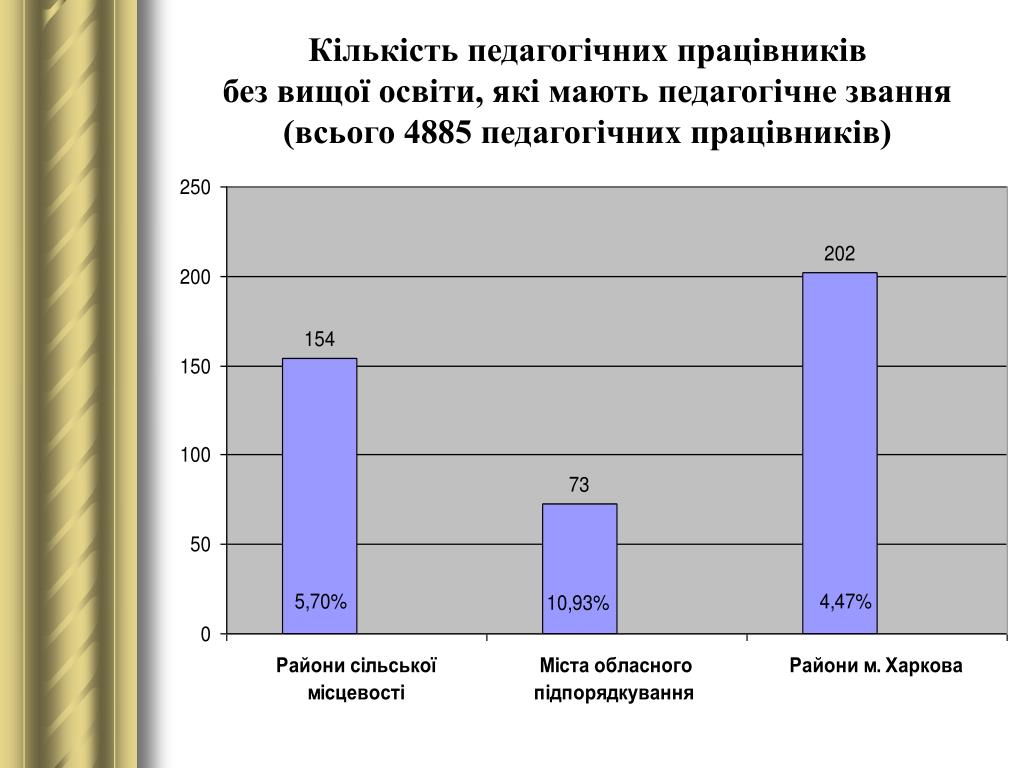 Кількість педагогічних працівників
без вищої освіти, які мають педагогічне звання
(всього 4885 педагогічних працівників)

250
200
150
100
50
0

154
73
202

5,70%
10,93%
4,47%

Райони сільської місцевості
Міста обласного підпорядкування
Райони м. Харкова